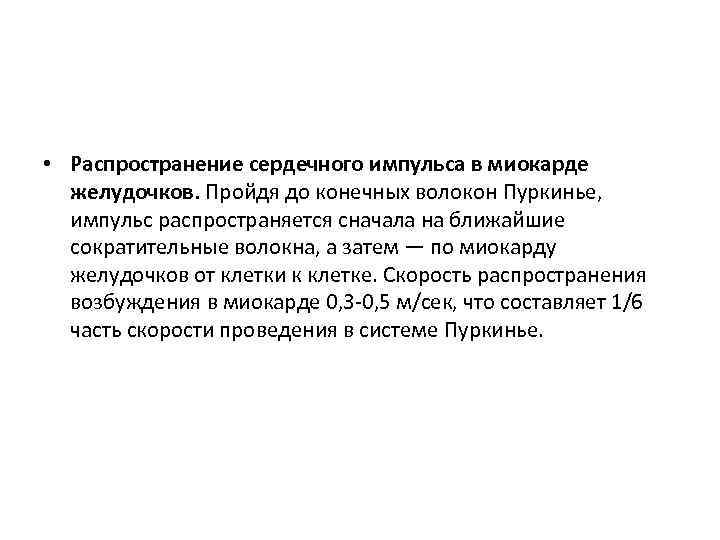 • Распространение сердечного импульса в миокарде желудочков. Пройдя до конечных волокон Пуркинье, импульс распространяется сначала на ближайшие сократительные волокна, а затем — по миокарду желудочков от клетки к клетке. Скорость распространения возбуждения в миокарде 0,3-0,5 м/сек, что составляет 1/6 часть скорости проведения в системе Пуркинье.